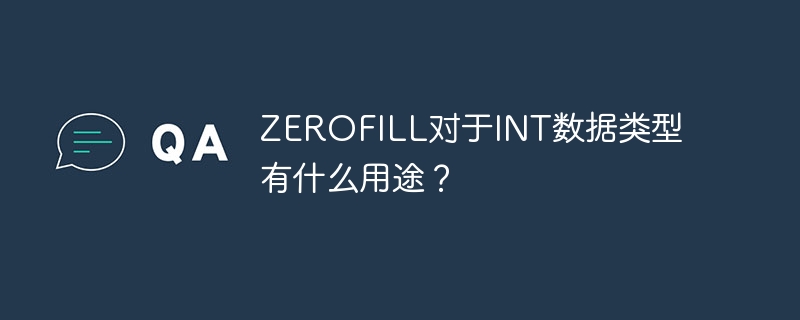 QA

ZEROFILL对于INT数据类型有什么用途？